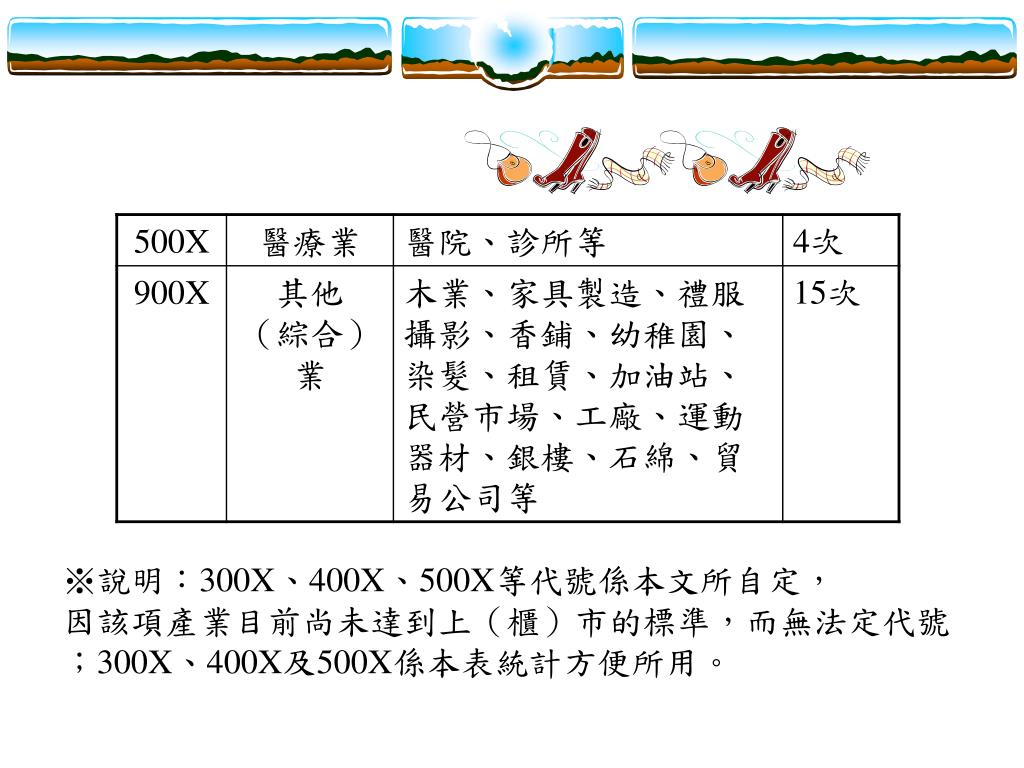 | 500X | 醫療業 | 醫院、診所等 | 4次 |
|---|---|---|---|
| 900X | 其他（綜合）業 | 木業、家具製造、禮服攝影、香鋪、幼稚園、染髮、租賃、加油站、民營市場、工廠、運動器材、銀樓、石綿、貿易公司等 | 15次 |

※說明：300X、400X、500X等代號係本文所自定，因該項產業目前尚未達到上（櫃）市的標準，而無法定代號；300X、400X及500X係本表統計方便所用。